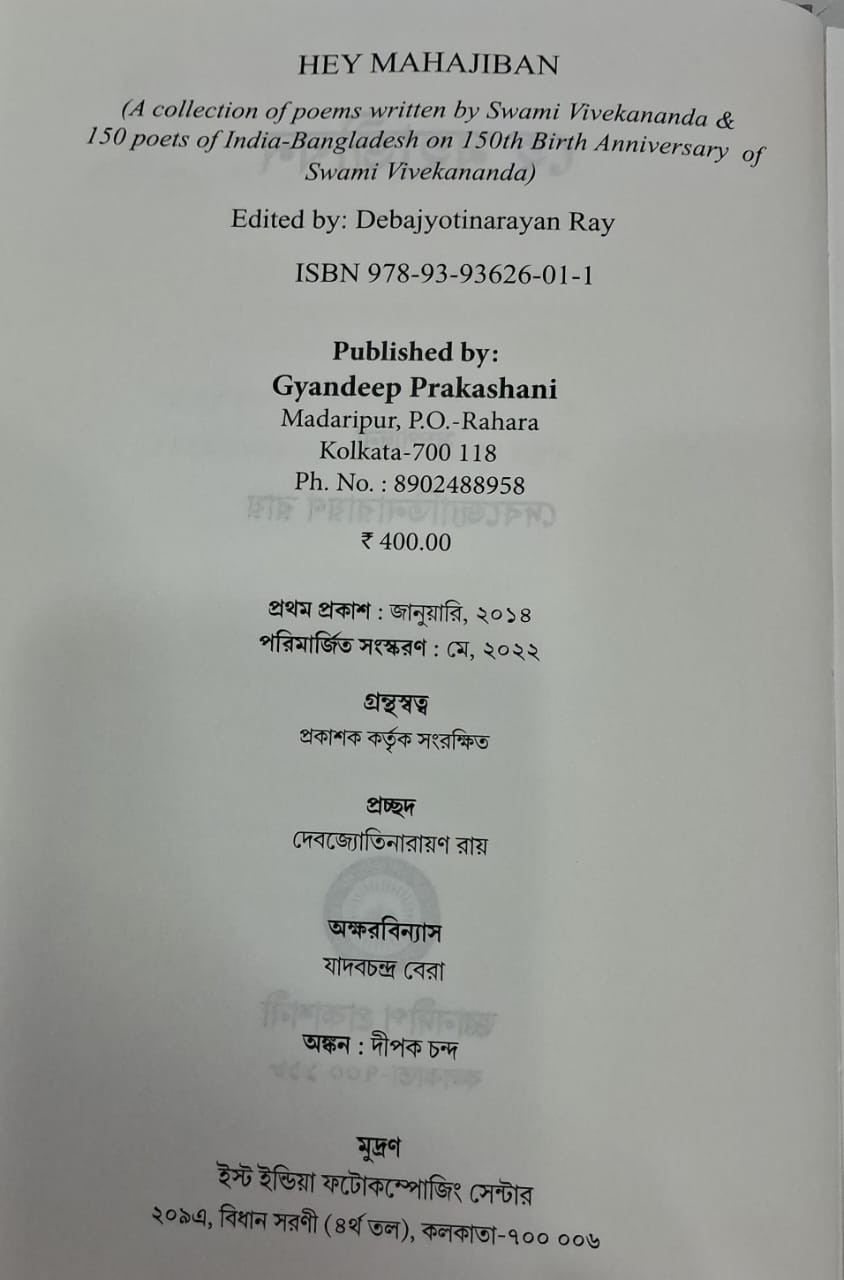 HEY MAHAJIBAN

(A collection of poems written by Swami Vivekananda & 150 poets of India-Bangladesh on 150th Birth Anniversary of Swami Vivekananda)

Edited by: Debajyotinarayan Ray

ISBN 978-93-93626-01-1

Published by:
Gyandeep Prakashani
Madaripur, P.O.-Rahara
Kolkata-700 118
Ph. No. : 8902488958

₹ 400.00

প্রথম প্রকাশ : জানুয়ারি, ২০১৪
পরিমার্জিত সংস্করণ : মে, ২০২২

গ্রন্থস্বত্ব
প্রকাশক কর্তৃক সংরক্ষিত

প্রচ্ছদ
দেবজ্যোতিনারায়ণ রায়

অক্ষরবিন্যাস
যাদবচন্দ্র বেরা

অঙ্কন : দীপক চন্দ

মুদ্রণ
ইস্ট ইন্ডিয়া ফটোকম্পোজিং সেন্টার
২০৯এ, বিধান সরণী (৪র্থ তল), কলকাতা-৭০০ ০০৬